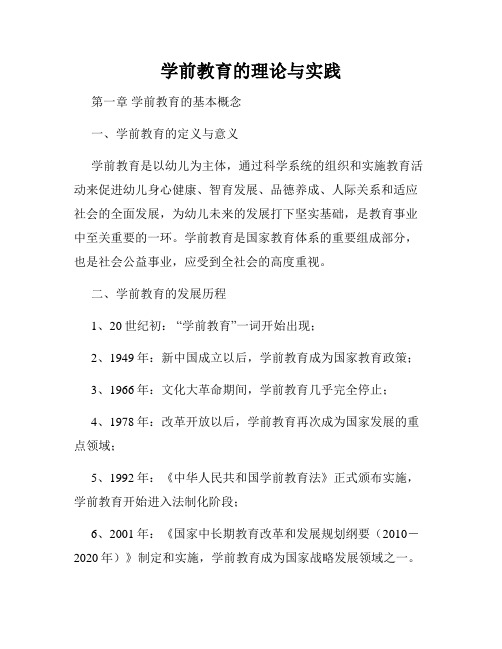 学前教育的理论与实践

第一章 学前教育的基本概念

一、学前教育的定义与意义

学前教育是以幼儿为主体，通过科学系统的组织和实施教育活动来促进幼儿身心健康、智育发展、品德养成、人际关系和适应社会的全面发展，为幼儿未来的发展打下坚实基础，是教育事业中至关重要的一环。学前教育是国家教育体系的重要组成部分，也是社会公益事业，应受到全社会的高度重视。

二、学前教育的发展历程

1、20世纪初：“学前教育”一词开始出现；

2、1949年：新中国成立以后，学前教育成为国家教育政策；

3、1966年：文化大革命期间，学前教育几乎完全停止；

4、1978年：改革开放以后，学前教育再次成为国家发展的重点领域；

5、1992年：《中华人民共和国学前教育法》正式颁布实施，学前教育开始进入法制化阶段；

6、2001年：《国家中长期教育改革和发展规划纲要（2010－2020年）》制定和实施，学前教育成为国家战略发展领域之一。